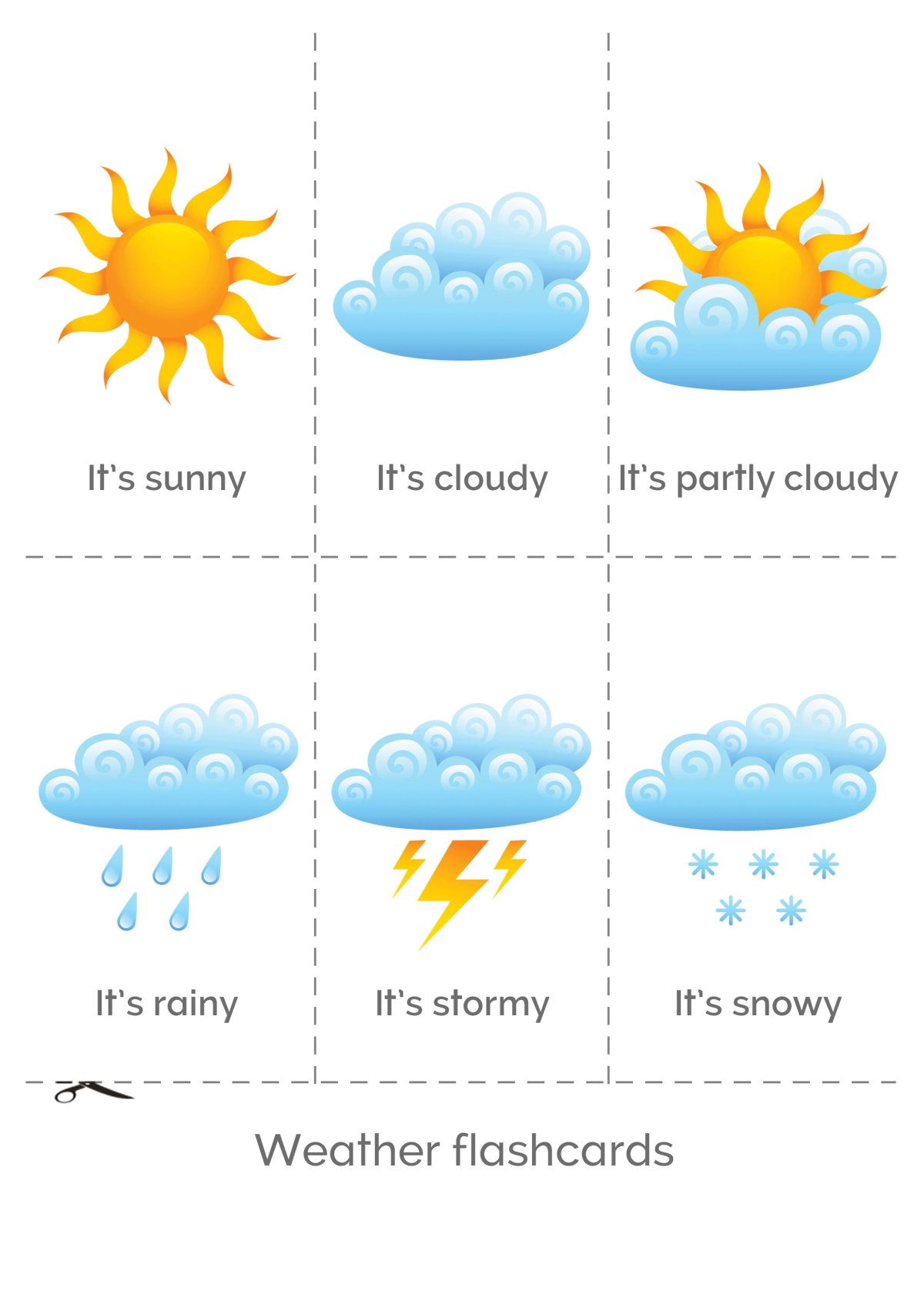 It's sunny

It's cloudy

It's partly cloudy

It's rainy

It's stormy

It's snowy

Weather flashcards